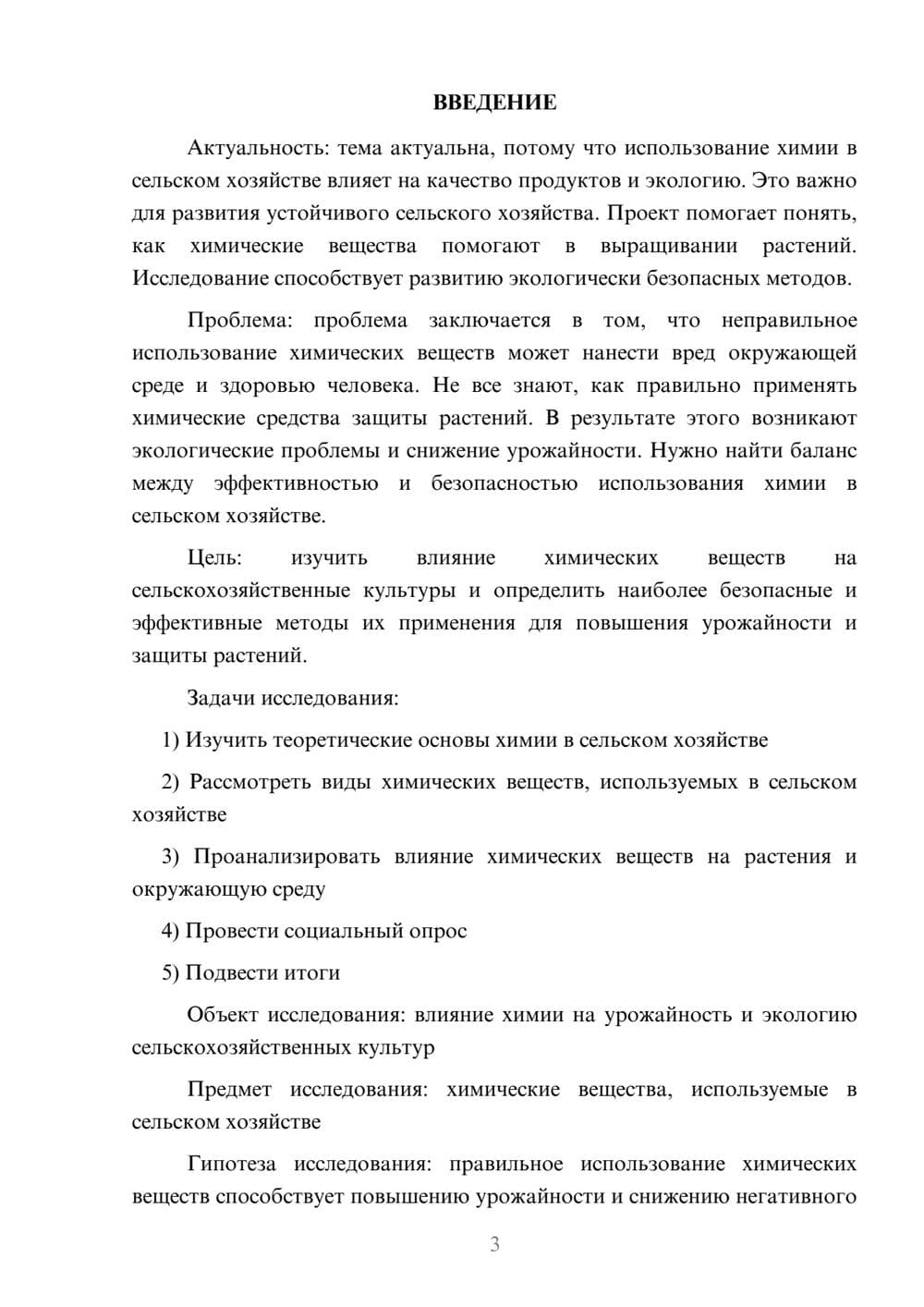 ВВЕДЕНИЕ

Актуальность: тема актуальна, потому что использование химии в сельском хозяйстве влияет на качество продуктов и экологию. Это важно для развития устойчивого сельского хозяйства. Проект помогает понять, как химические вещества помогают в выращивании растений. Исследование способствует развитию экологически безопасных методов.

Проблема: проблема заключается в том, что неправильное использование химических веществ может нанести вред окружающей среде и здоровью человека. Не все знают, как правильно применять химические средства защиты растений. В результате этого возникают экологические проблемы и снижение урожайности. Нужно найти баланс между эффективностью и безопасностью использования химии в сельском хозяйстве.

Цель: изучить влияние химических веществ на сельскохозяйственные культуры и определить наиболее безопасные и эффективные методы их применения для повышения урожайности и защиты растений.

Задачи исследования:

1) Изучить теоретические основы химии в сельском хозяйстве

2) Рассмотреть виды химических веществ, используемых в сельском хозяйстве

3) Проанализировать влияние химических веществ на растения и окружающую среду

4) Провести социальный опрос

5) Подвести итоги

Объект исследования: влияние химии на урожайность и экологию сельскохозяйственных культур

Предмет исследования: химические вещества, используемые в сельском хозяйстве

Гипотеза исследования: правильное использование химических веществ способствует повышению урожайности и снижению негативного

3